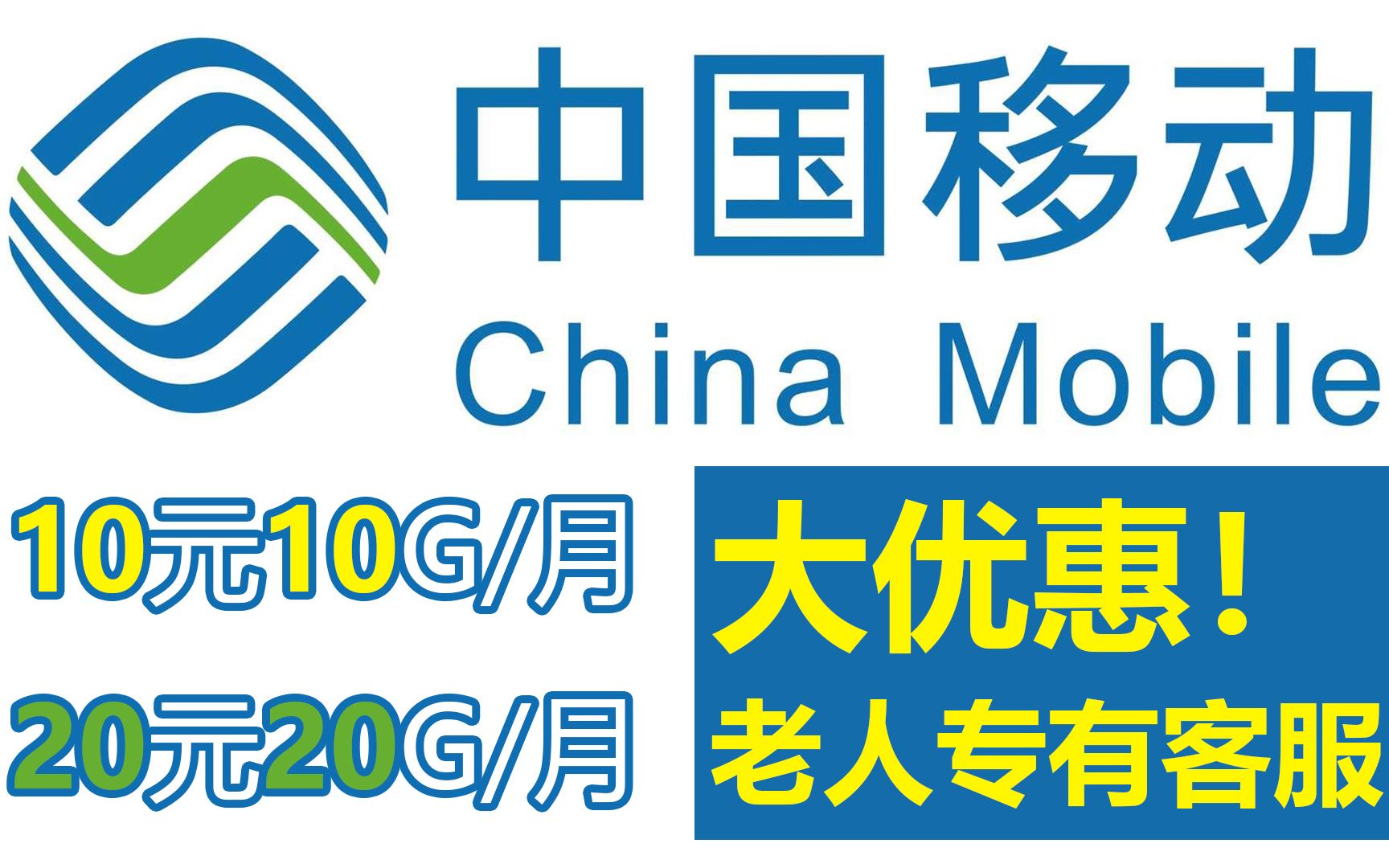 中国移动
China Mobile

10元10G/月
20元20G/月

大优惠！
老人专有客服